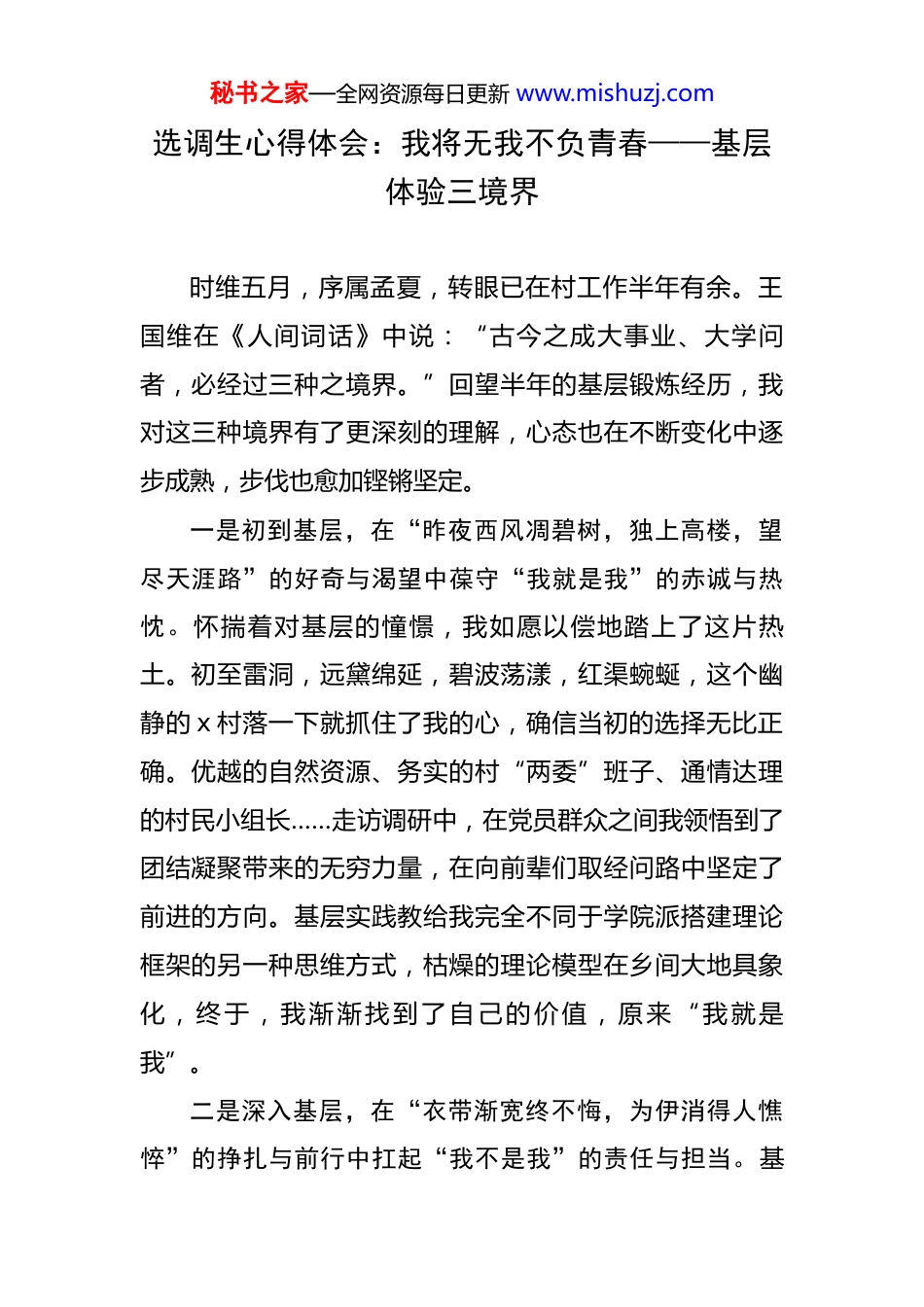 秘书之家—全网资源每日更新 www.mishuzj.com

选调生心得体会：我将无我不负青春——基层体验三境界

时维五月，序属孟夏，转眼已在村工作半年有余。王国维在《人间词话》中说：“古今之成大事业、大学问者，必经过三种之境界。”回望半年的基层锻炼经历，我对这三种境界有了更深刻的理解，心态也在不断变化中逐步成熟，步伐也愈加铿锵坚定。

一是初到基层，在“昨夜西风凋碧树，独上高楼，望尽天涯路”的好奇与渴望中葆守“我就是我”的赤诚与热忱。怀揣着对基层的憧憬，我如愿以偿地踏上了这片热土。初至雷洞，远黛绵延，碧波荡漾，红渠蜿蜒，这个幽静的x村落一下就抓住了我的心，确信当初的选择无比正确。优越的自然资源、务实的村“两委”班子、通情达理的村民小组长……走访调研中，在党员群众之间我领悟到了团结凝聚带来的无穷力量，在向前辈们取经问路中坚定了前进的方向。基层实践教给我完全不同于学院派搭建理论框架的另一种思维方式，枯燥的理论模型在乡间大地具象化，终于，我渐渐找到了自己的价值，原来“我就是我”。

二是深入基层，在“衣带渐宽终不悔，为伊消得人憔悴”的挣扎与前行中扛起“我不是我”的责任与担当。基